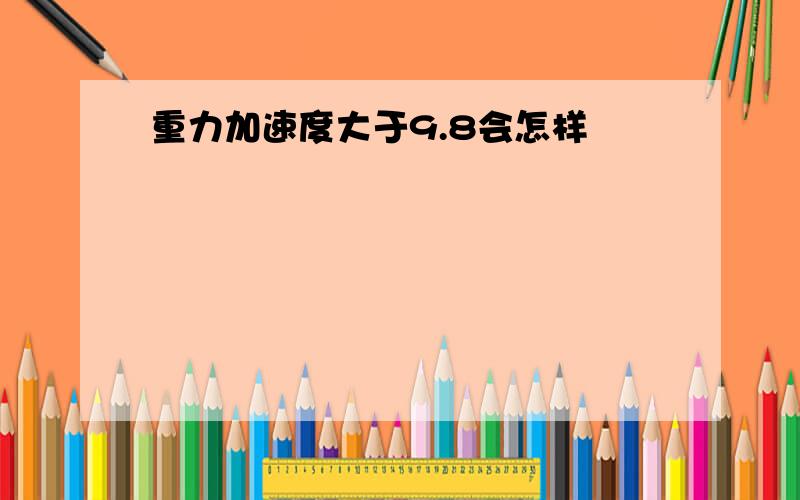 重力加速度大于9.8会怎样